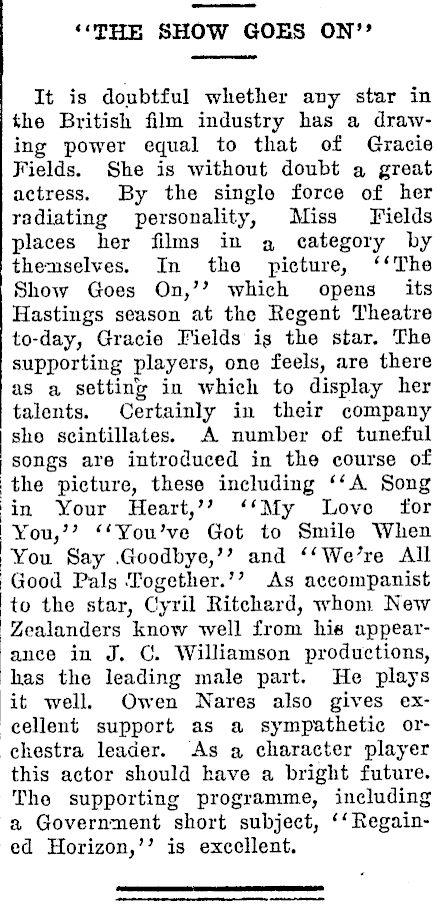 "THE SHOW GOES ON"

It is doubtful whether any star in the British film industry has a drawing power equal to that of Gracie Fields. She is without doubt a great actress. By the single force of her radiating personality, Miss Fields places her films in a category by themselves. In the picture, "The Show Goes On," which opens its Hastings season at the Regent Theatre to-day, Gracie Fields is the star. The supporting players, one feels, are there as a setting in which to display her talents. Certainly in their company she scintillates. A number of tuneful songs are introduced in the course of the picture, these including "A Song in Your Heart," "My Love for You," "You've Got to Smile When You Say Goodbye," and "We're All Good Pals Together." As accompanist to the star, Cyril Ritchard, whom New Zealanders know well from his appearance in J. C. Williamson productions, has the leading male part. He plays it well. Owen Nares also gives excellent support as a sympathetic orchestra leader. As a character player this actor should have a bright future. The supporting programme, including a Government short subject, "Regained Horizon," is excellent.